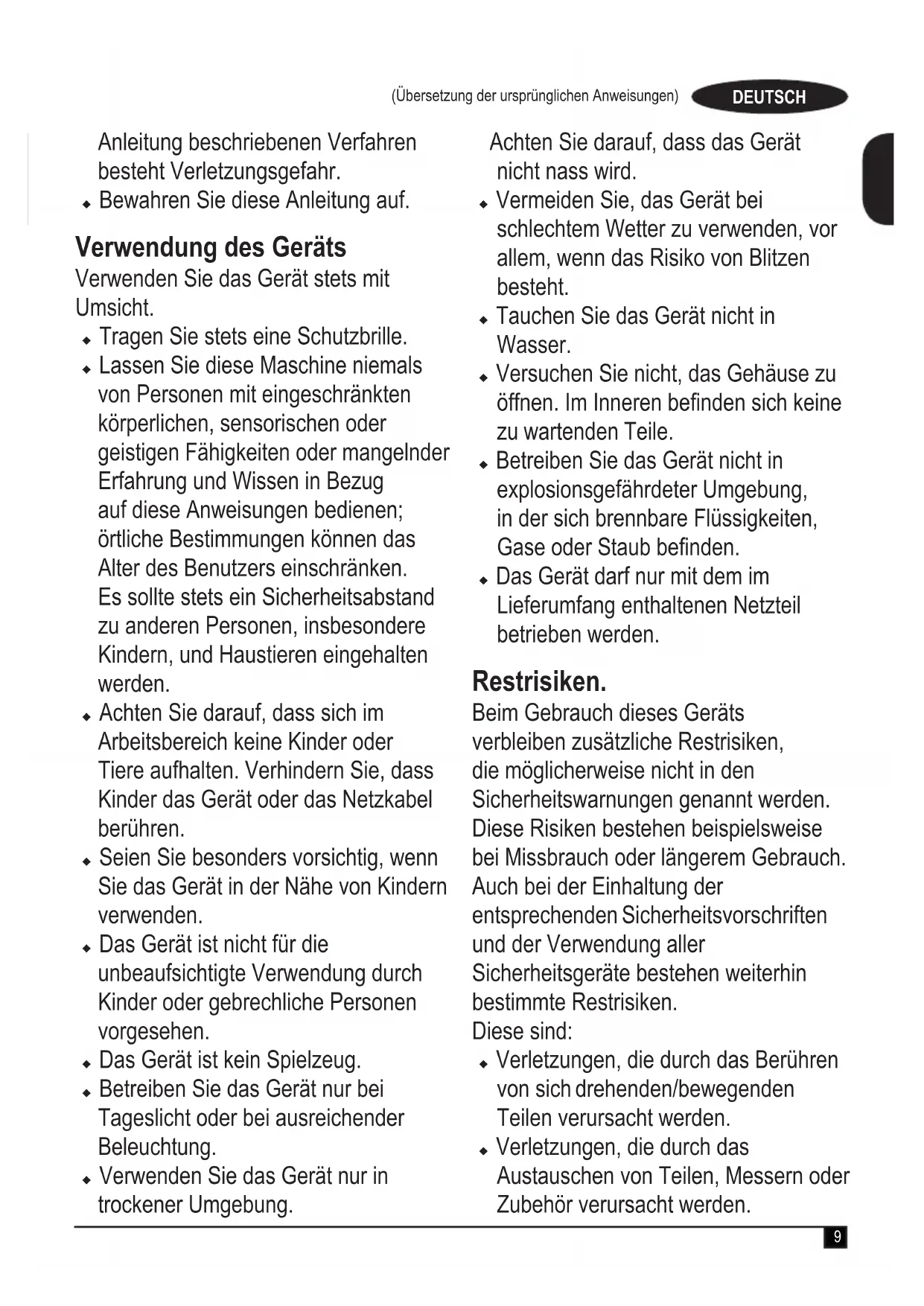 (Übersetzung der ursprünglichen Anweisungen) DEUTSCH

Anleitung beschriebenen Verfahren besteht Verletzungsgefahr.
◆ Bewahren Sie diese Anleitung auf.

Verwendung des Geräts
Verwenden Sie das Gerät stets mit Umsicht.
◆ Tragen Sie stets eine Schutzbrille.
◆ Lassen Sie diese Maschine niemals von Personen mit eingeschränkten körperlichen, sensorischen oder geistigen Fähigkeiten oder mangelnder Erfahrung und Wissen in Bezug auf diese Anweisungen bedienen; örtliche Bestimmungen können das Alter des Benutzers einschränken. Es sollte stets ein Sicherheitsabstand zu anderen Personen, insbesondere Kindern, und Haustieren eingehalten werden.
◆ Achten Sie darauf, dass sich im Arbeitsbereich keine Kinder oder Tiere aufhalten. Verhindern Sie, dass Kinder das Gerät oder das Netzkabel berühren.
◆ Seien Sie besonders vorsichtig, wenn Sie das Gerät in der Nähe von Kindern verwenden.
◆ Das Gerät ist nicht für die unbeaufsichtigte Verwendung durch Kinder oder gebrechliche Personen vorgesehen.
◆ Das Gerät ist kein Spielzeug.
◆ Betreiben Sie das Gerät nur bei Tageslicht oder bei ausreichender Beleuchtung.
◆ Verwenden Sie das Gerät nur in trockener Umgebung.

Achten Sie darauf, dass das Gerät nicht nass wird.
◆ Vermeiden Sie, das Gerät bei schlechtem Wetter zu verwenden, vor allem, wenn das Risiko von Blitzen besteht.
◆ Tauchen Sie das Gerät nicht in Wasser.
◆ Versuchen Sie nicht, das Gehäuse zu öffnen. Im Inneren befinden sich keine zu wartenden Teile.
◆ Betreiben Sie das Gerät nicht in explosionsgefährdeter Umgebung, in der sich brennbare Flüssigkeiten, Gase oder Staub befinden.
◆ Das Gerät darf nur mit dem im Lieferumfang enthaltenen Netzteil betrieben werden.

Restrisiken.
Beim Gebrauch dieses Geräts verbleiben zusätzliche Restrisiken, die möglicherweise nicht in den Sicherheitswarnungen genannt werden. Diese Risiken bestehen beispielsweise bei Missbrauch oder längerem Gebrauch. Auch bei der Einhaltung der entsprechenden Sicherheitsvorschriften und der Verwendung aller Sicherheitsgeräte bestehen weiterhin bestimmte Restrisiken.
Diese sind:
◆ Verletzungen, die durch das Berühren von sich drehenden/bewegenden Teilen verursacht werden.
◆ Verletzungen, die durch das Austauschen von Teilen, Messern oder Zubehör verursacht werden.

9